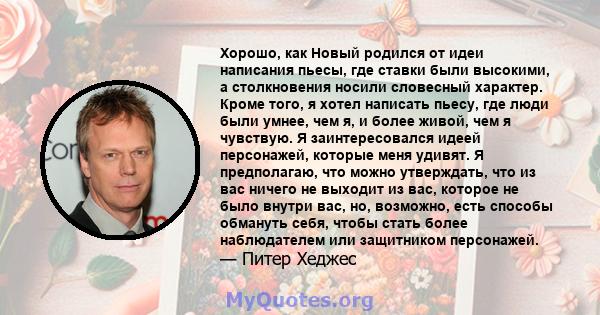 Хорошо, как Новый родился от идеи написания пьесы, где ставки были высокими, а столкновения носили словесный характер. Кроме того, я хотел написать пьесу, где люди были умнее, чем я, и более живой, чем я чувствую. Я заинтересовался идеей персонажей, которые меня удивят. Я предполагаю, что можно утверждать, что из вас ничего не выходит из вас, которое не было внутри вас, но, возможно, есть способы обмануть себя, чтобы стать более наблюдателем или защитником персонажей.
— Питер Хеджес

MyQuotes.org